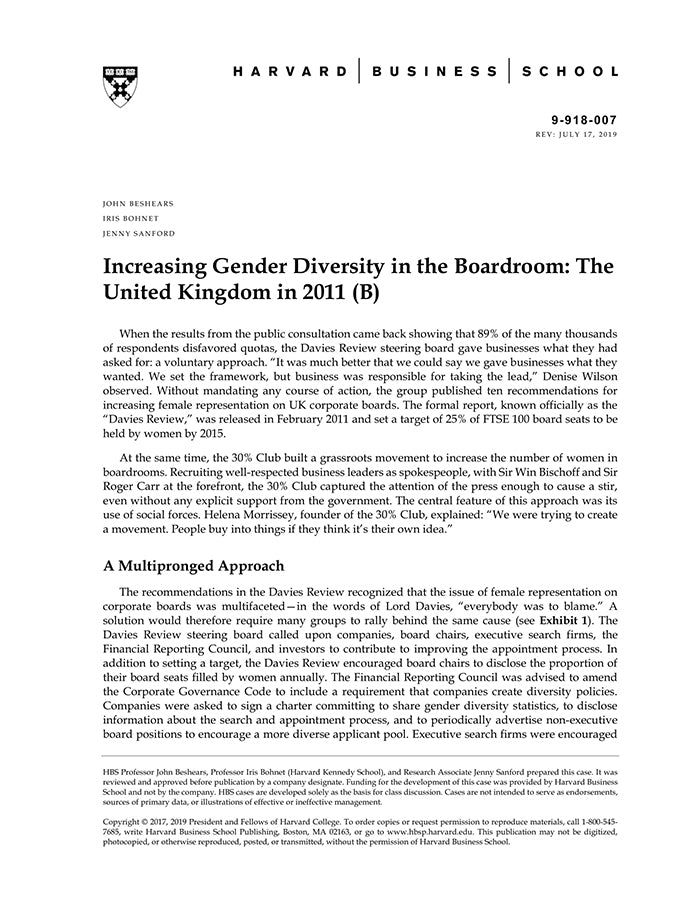 HARVARD | BUSINESS | SCHOOL

9-918-007
REV: JULY 17, 2019

JOHN BESHEARS
IRIS BOHNET
JENNY SANFORD

Increasing Gender Diversity in the Boardroom: The United Kingdom in 2011 (B)

When the results from the public consultation came back showing that 89% of the many thousands of respondents disfavored quotas, the Davies Review steering board gave businesses what they had asked for: a voluntary approach. "It was much better that we could say we gave businesses what they wanted. We set the framework, but business was responsible for taking the lead," Denise Wilson observed. Without mandating any course of action, the group published ten recommendations for increasing female representation on UK corporate boards. The formal report, known officially as the "Davies Review," was released in February 2011 and set a target of 25% of FTSE 100 board seats to be held by women by 2015.

At the same time, the 30% Club built a grassroots movement to increase the number of women in boardrooms. Recruiting well-respected business leaders as spokespeople, with Sir Win Bischoff and Sir Roger Carr at the forefront, the 30% Club captured the attention of the press enough to cause a stir, even without any explicit support from the government. The central feature of this approach was its use of social forces. Helena Morrissey, founder of the 30% Club, explained: "We were trying to create a movement. People buy into things if they think it's their own idea."

A Multipronged Approach

The recommendations in the Davies Review recognized that the issue of female representation on corporate boards was multifaceted—in the words of Lord Davies, "everybody was to blame." A solution would therefore require many groups to rally behind the same cause (see Exhibit 1). The Davies Review steering board called upon companies, board chairs, executive search firms, the Financial Reporting Council, and investors to contribute to improving the appointment process. In addition to setting a target, the Davies Review encouraged board chairs to disclose the proportion of their board seats filled by women annually. The Financial Reporting Council was advised to amend the Corporate Governance Code to include a requirement that companies create diversity policies. Companies were asked to sign a charter committing to share gender diversity statistics, to disclose information about the search and appointment process, and to periodically advertise non-executive board positions to encourage a more diverse applicant pool. Executive search firms were encouraged

HBS Professor John Beshears, Professor Iris Bohnet (Harvard Kennedy School), and Research Associate Jenny Sanford prepared this case. It was reviewed and approved before publication by a company designate. Funding for the development of this case was provided by Harvard Business School and not by the company. HBS cases are developed solely as the basis for class discussion. Cases are not intended to serve as endorsements, sources of primary data, or illustrations of effective or ineffective management.

Copyright © 2017, 2019 President and Fellows of Harvard College. To order copies or request permission to reproduce materials, call 1-800-545-7685, write Harvard Business School Publishing, Boston, MA 02163, or go to www.hbsp.harvard.edu. This publication may not be digitized, photocopied, or otherwise reproduced, posted, or transmitted, without the permission of Harvard Business School.